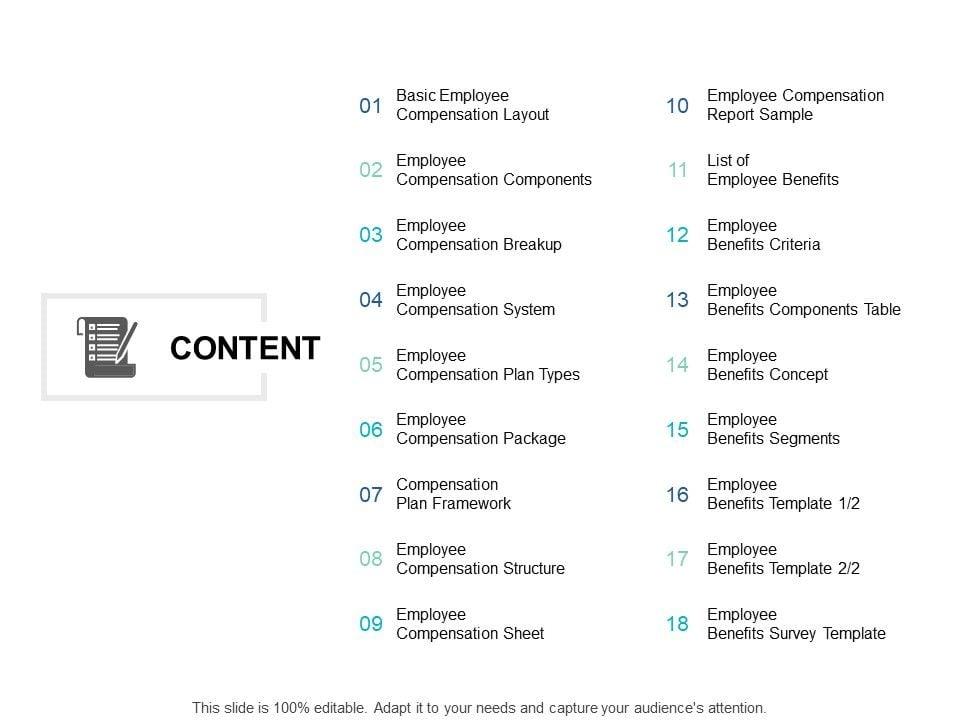 CONTENT

01 Basic Employee Compensation Layout

02 Employee Compensation Components

03 Employee Compensation Breakup

04 Employee Compensation System

05 Employee Compensation Plan Types

06 Employee Compensation Package

07 Compensation Plan Framework

08 Employee Compensation Structure

09 Employee Compensation Sheet

10 Employee Compensation Report Sample

11 List of Employee Benefits

12 Employee Benefits Criteria

13 Employee Benefits Components Table

14 Employee Benefits Concept

15 Employee Benefits Segments

16 Employee Benefits Template 1/2

17 Employee Benefits Template 2/2

18 Employee Benefits Survey Template

This slide is 100% editable. Adapt it to your needs and capture your audience's attention.